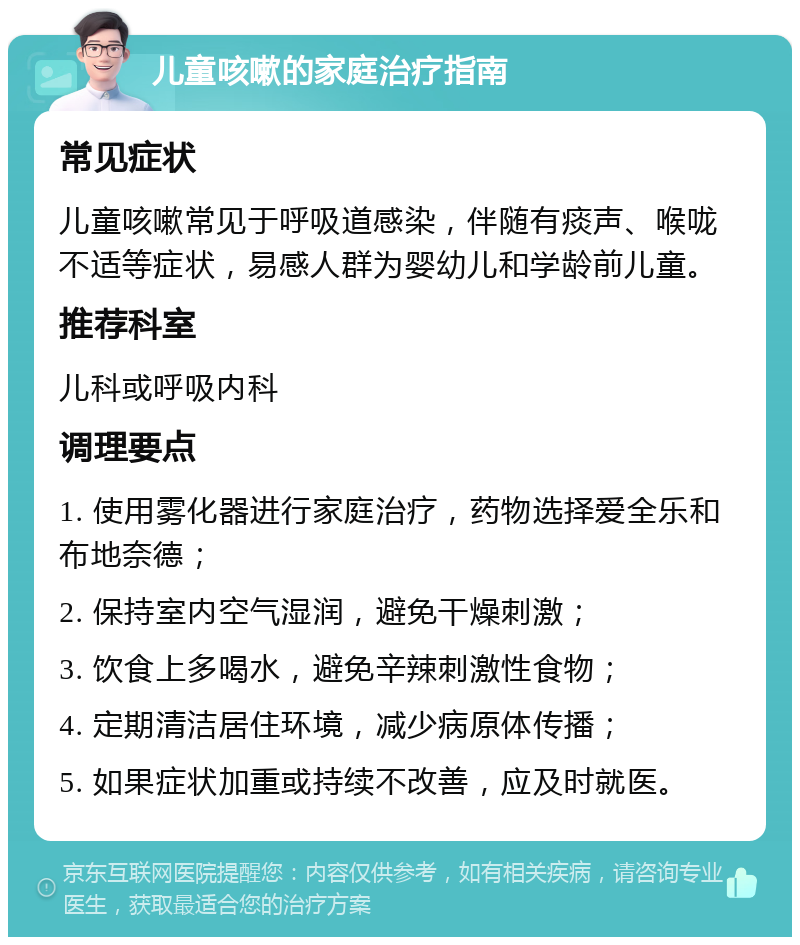 儿童咳嗽的家庭治疗指南

常见症状

儿童咳嗽常见于呼吸道感染，伴随有痰声、喉咙不适等症状，易感人群为婴幼儿和学龄前儿童。

推荐科室

儿科或呼吸内科

调理要点

1. 使用雾化器进行家庭治疗，药物选择爱全乐和布地奈德；

2. 保持室内空气湿润，避免干燥刺激；

3. 饮食上多喝水，避免辛辣刺激性食物；

4. 定期清洁居住环境，减少病原体传播；

5. 如果症状加重或持续不改善，应及时就医。

京东互联网医院提醒您：内容仅供参考，如有相关疾病，请咨询专业医生，获取最适合您的治疗方案